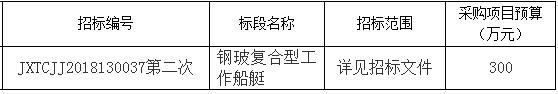 | 招标编号 | 标段名称 | 招标范围 | 采购项目预算（万元） |
|---|---|---|---|
| JXTCJJ2018130037第二次 | 钢玻复合型工作船艇 | 详见招标文件 | 300 |